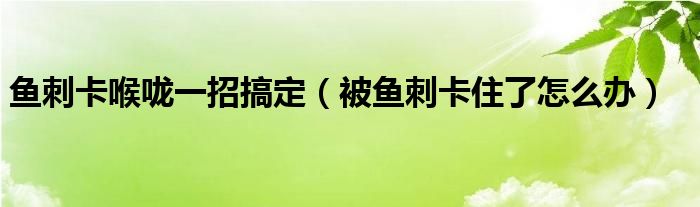 鱼刺卡喉咙一招搞定（被鱼刺卡住了怎么办）